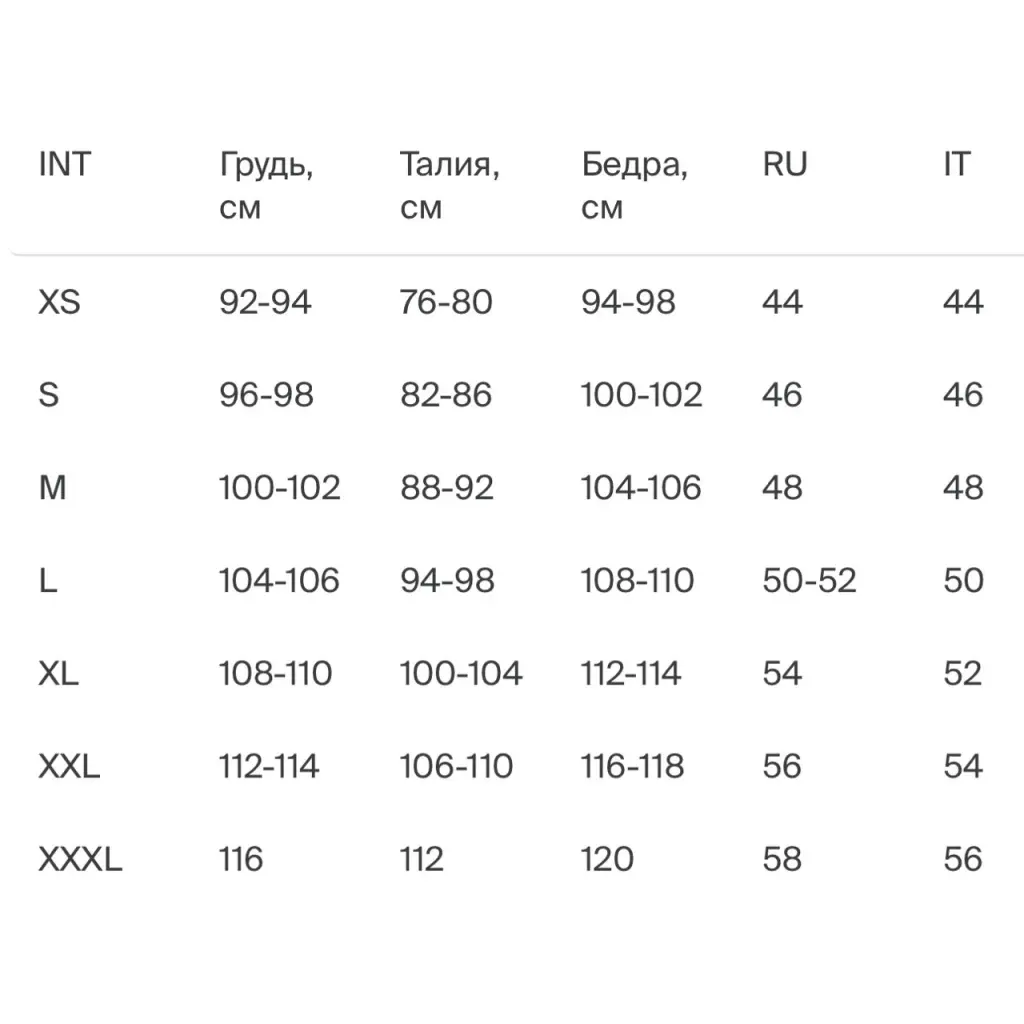 | INT | Грудь, см | Талия, см | Бедра, см | RU | IT |
|---|---|---|---|---|---|
| XS | 92-94 | 76-80 | 94-98 | 44 | 44 |
| S | 96-98 | 82-86 | 100-102 | 46 | 46 |
| M | 100-102 | 88-92 | 104-106 | 48 | 48 |
| L | 104-106 | 94-98 | 108-110 | 50-52 | 50 |
| XL | 108-110 | 100-104 | 112-114 | 54 | 52 |
| XXL | 112-114 | 106-110 | 116-118 | 56 | 54 |
| XXXL | 116 | 112 | 120 | 58 | 56 |